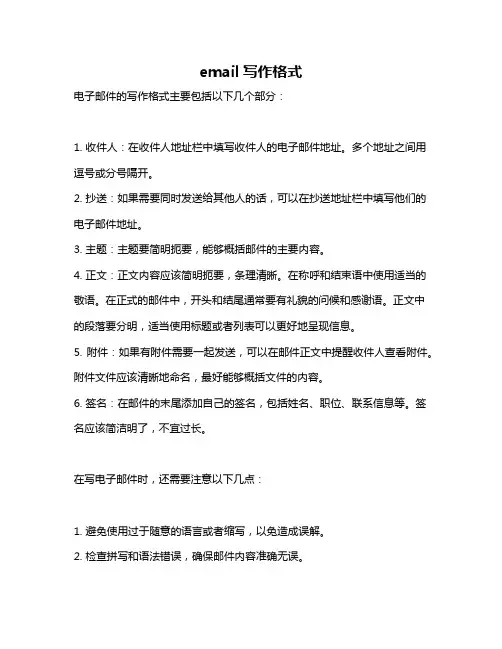 email 写作格式

电子邮件的写作格式主要包括以下几个部分：

1. 收件人：在收件人地址栏中填写收件人的电子邮件地址。多个地址之间用逗号或分号隔开。

2. 抄送：如果需要同时发送给其他人的话，可以在抄送地址栏中填写他们的电子邮件地址。

3. 主题：主题要简明扼要，能够概括邮件的主要内容。

4. 正文：正文内容应该简明扼要，条理清晰。在称呼和结束语中使用适当的敬语。在正式的邮件中，开头和结尾通常要有礼貌的问候和感谢语。正文中的段落要分明，适当使用标题或者列表可以更好地呈现信息。

5. 附件：如果有附件需要一起发送，可以在邮件正文中提醒收件人查看附件。附件文件应该清晰地命名，最好能够概括文件的内容。

6. 签名：在邮件的末尾添加自己的签名，包括姓名、职位、联系信息等。签名应该简洁明了，不宜过长。

在写电子邮件时，还需要注意以下几点：

1. 避免使用过于随意的语言或者缩写，以免造成误解。

2. 检查拼写和语法错误，确保邮件内容准确无误。